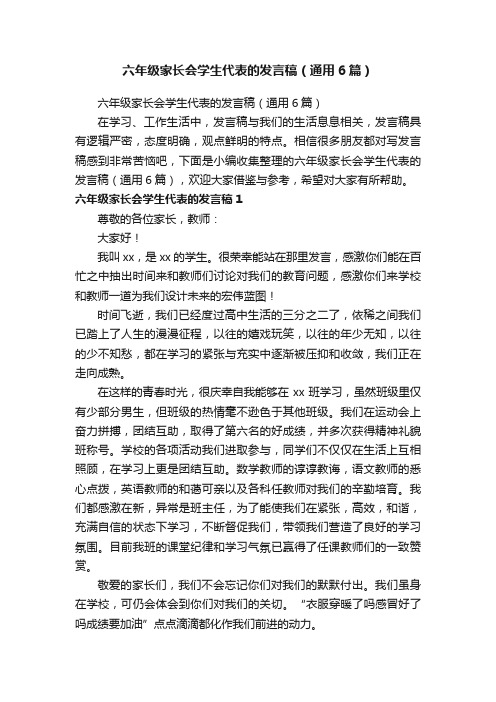 六年级家长会学生代表的发言稿（通用6篇）

六年级家长会学生代表的发言稿（通用6篇）

在学习、工作生活中，发言稿与我们的生活息息相关，发言稿具有逻辑严密，态度明确，观点鲜明的特点。相信很多朋友都对写发言稿感到非常苦恼吧，下面是小编收集整理的六年级家长会学生代表的发言稿（通用6篇），欢迎大家借鉴与参考，希望对大家有所帮助。

六年级家长会学生代表的发言稿1

尊敬的各位家长，教师：

大家好！

我叫xx，是xx的学生。很荣幸能站在那里发言，感激你们能在百忙之中抽出时间来和教师们讨论对我们的教育问题，感激你们来学校和教师一道为我们设计未来的宏伟蓝图！

时间飞逝，我们已经度过高中生活的三分之二了，依稀之间我们已踏上了人生的漫漫征程，以往的嬉戏玩笑，以往的年少无知，以往的少不知愁，都在学习的紧张与充实中逐渐被压抑和收敛，我们正在走向成熟。

在这样的青春时光，很庆幸自我能够在xx班学习，虽然班级里仅有少部分男生，但班级的热情毫不逊色于其他班级。我们在运动会上奋力拼搏，团结互助，取得了第六名的好成绩，并多次获得精神礼貌班称号。学校的各项活动我们进取参与，同学们不仅仅在生活上互相照顾，在学习上更是团结互助。数学教师的谆谆教诲，语文教师的悉心点拨，英语教师的和蔼可亲以及各科任教师对我们的辛勤培育。我们都感激在新，异常是班主任，为了能使我们在紧张，高效，和谐，充满自信的状态下学习，不断督促我们，带领我们营造了良好的学习氛围。目前我班的课堂纪律和学习气氛已赢得了任课教师们的一致赞赏。

敬爱的家长们，我们不会忘记你们对我们的默默付出。我们虽身在学校，可仍会体会到你们对我们的关切。“衣服穿暖了吗感冒好了吗成绩要加油”点点滴滴都化作我们前进的动力。